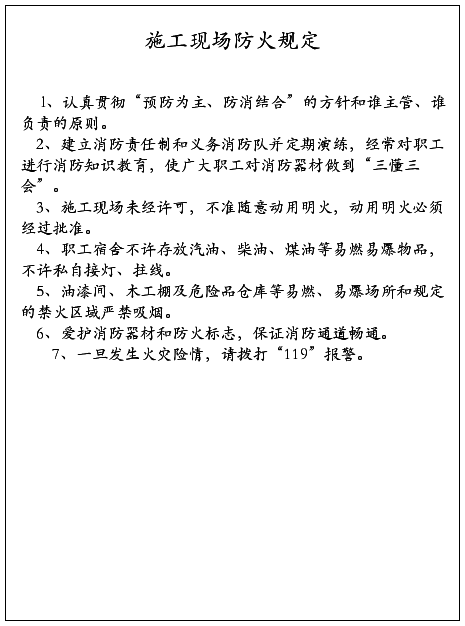 施工现场防火规定

1、认真贯彻“预防为主、防消结合”的方针和谁主管、谁负责的原则。

2、建立消防责任制和义务消防队并定期演练，经常对职工进行消防知识教育，使广大职工对消防器材做到“三懂三会”。

3、施工现场未经许可，不准随意动用明火，动用明火必须经过批准。

4、职工宿舍不许存放汽油、柴油、煤油等易燃易爆物品，不许私自接灯、拄线。

5、油漆间、木工棚及危险品仓库等易燃、易爆场所和规定的禁火区域严禁吸烟。

6、爱护消防器材和防火标志，保证消防通道畅通。

7、一旦发生火灾险情，请拨打“119”报警。